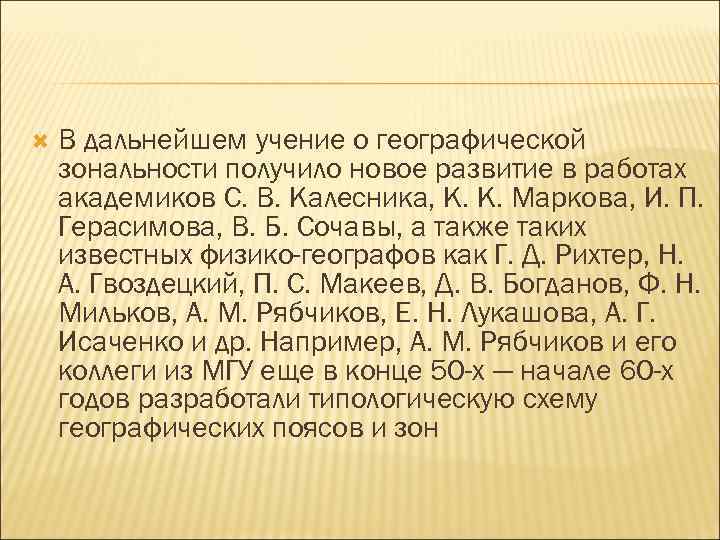 В дальнейшем учение о географической зональности получило новое развитие в работах академиков С. В. Калесника, К. К. Маркова, И. П. Герасимова, В. Б. Сочавы, а также таких известных физико-географов как Г. Д. Рихтер, Н. А. Гвоздецкий, П. С. Макеев, Д. В. Богданов, Ф. Н. Мильков, А. М. Рябчиков, Е. Н. Лукашова, А. Г. Исаченко и др. Например, А. М. Рябчиков и его коллеги из МГУ еще в конце 50-х — начале 60-х годов разработали типологическую схему географических поясов и зон